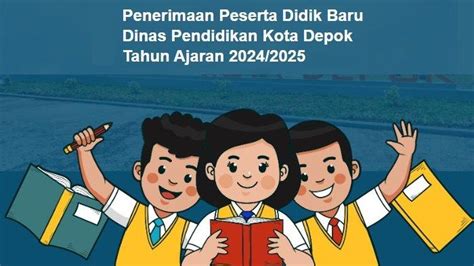 Penerimaan Peserta Didik Baru
Dinas Pendidikan Kota Depok
Tahun Ajaran 2024/2025